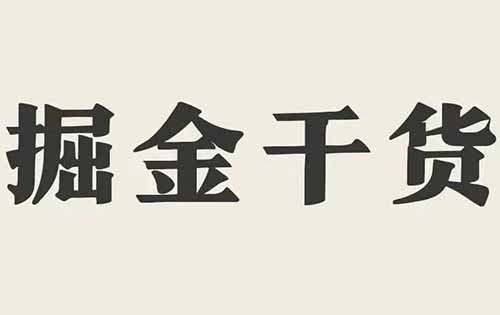 掘金干货